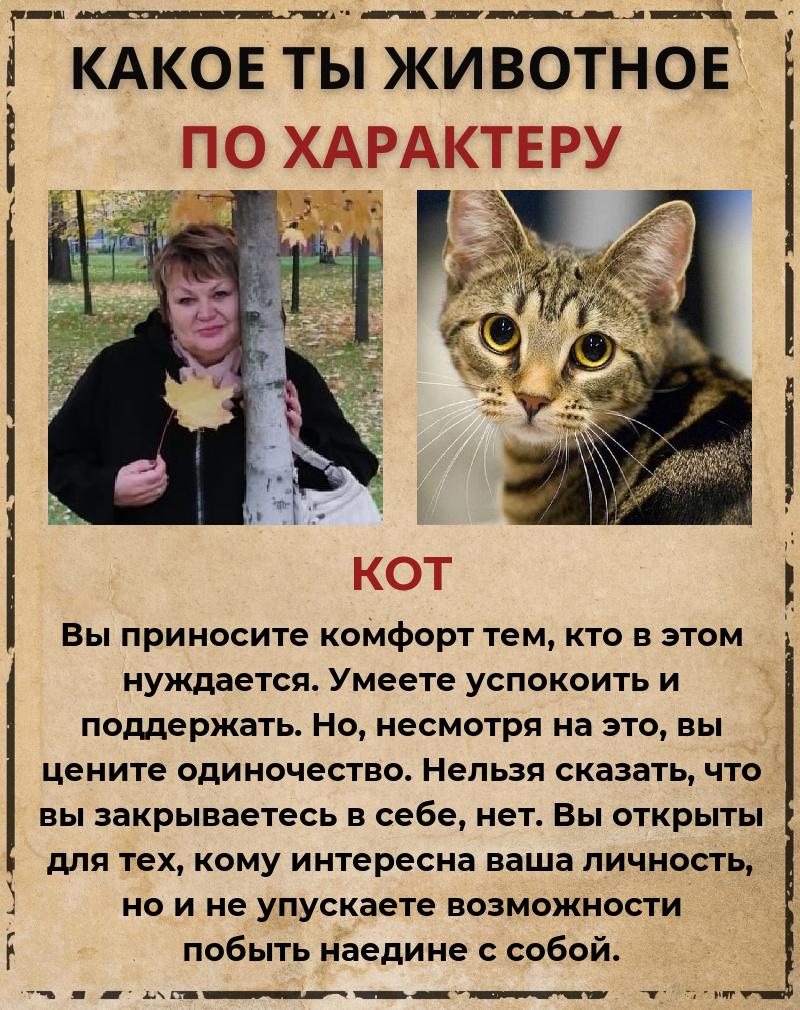 КАКОЕ ТЫ ЖИВОТНОЕ
ПО ХАРАКТЕРУ

КОТ

Вы приносите комфорт тем, кто в этом нуждается. Умеете успокоить и поддержать. Но, несмотря на это, вы цените одиночество. Нельзя сказать, что вы закрываетесь в себе, нет. Вы открыты для тех, кому интересна ваша личность, но и не упускаете возможности побыть наедине с собой.